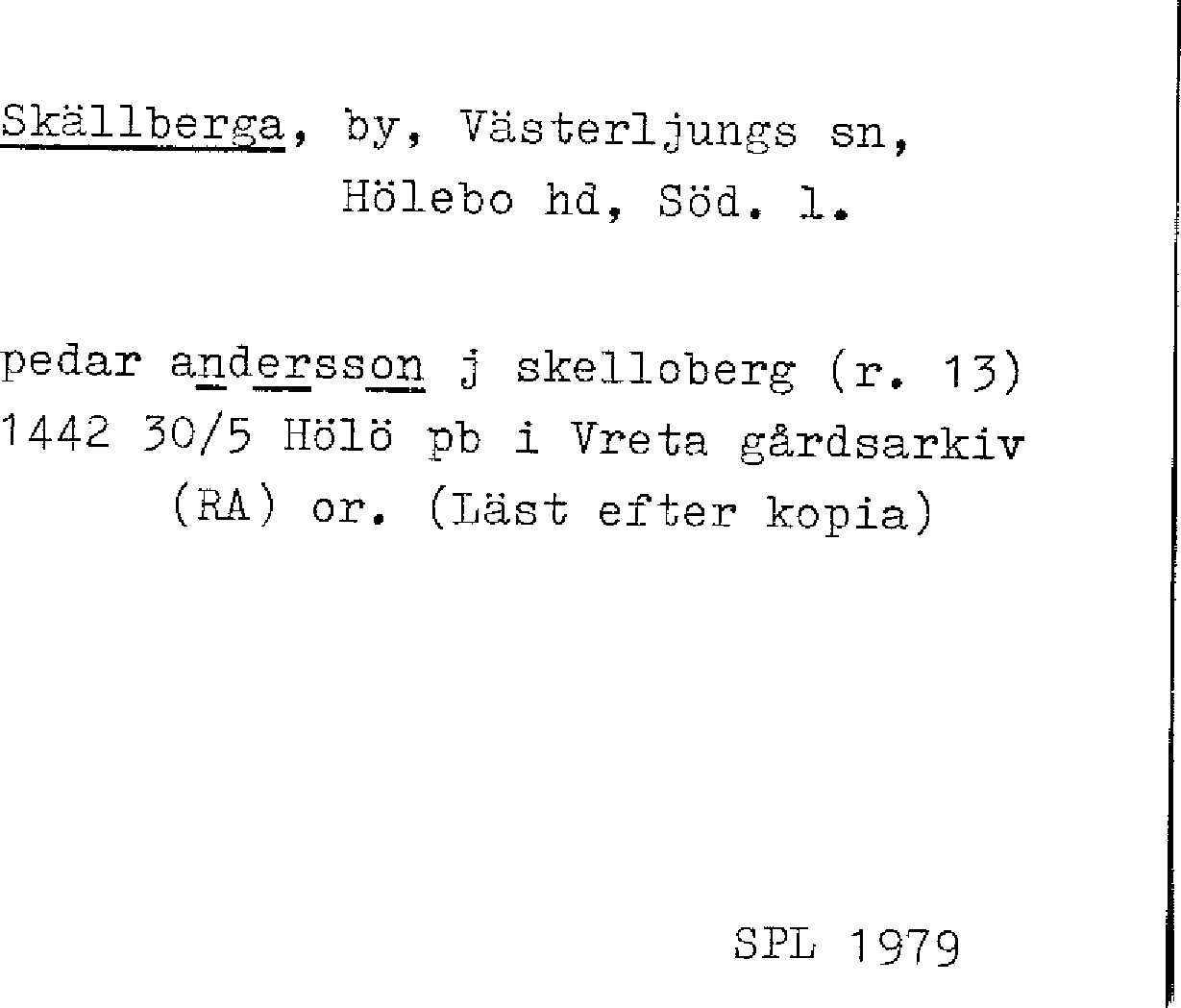 Skällberga, by, Västerljungs sn, Hölebo hd, Söd. l.

pedar andersson j skelloberg (r. 13) 1442 30/5 Hölö pb i Vreta gårdsarkiv (RA) or. (Läst efter kopia)

SPL 1979